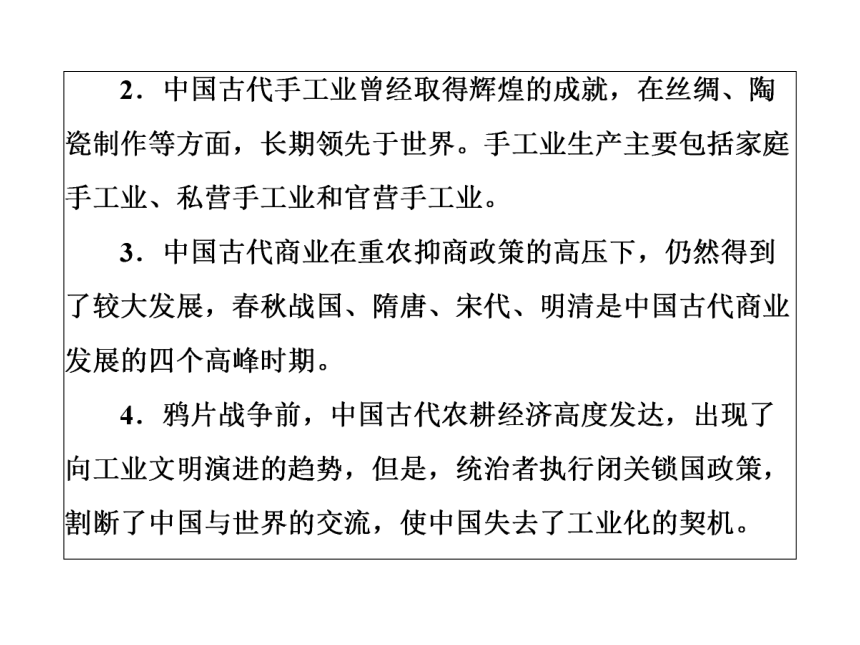 2．中国古代手工业曾经取得辉煌的成就，在丝绸、陶瓷制作等方面，长期领先于世界。手工业生产主要包括家庭手工业、私营手工业和官营手工业。

3．中国古代商业在重农抑商政策的高压下，仍然得到了较大发展，春秋战国、隋唐、宋代、明清是中国古代商业发展的四个高峰时期。

4．鸦片战争前，中国古代农耕经济高度发达，出现了向工业文明演进的趋势，但是，统治者执行闭关锁国政策，割断了中国与世界的交流，使中国失去了工业化的契机。